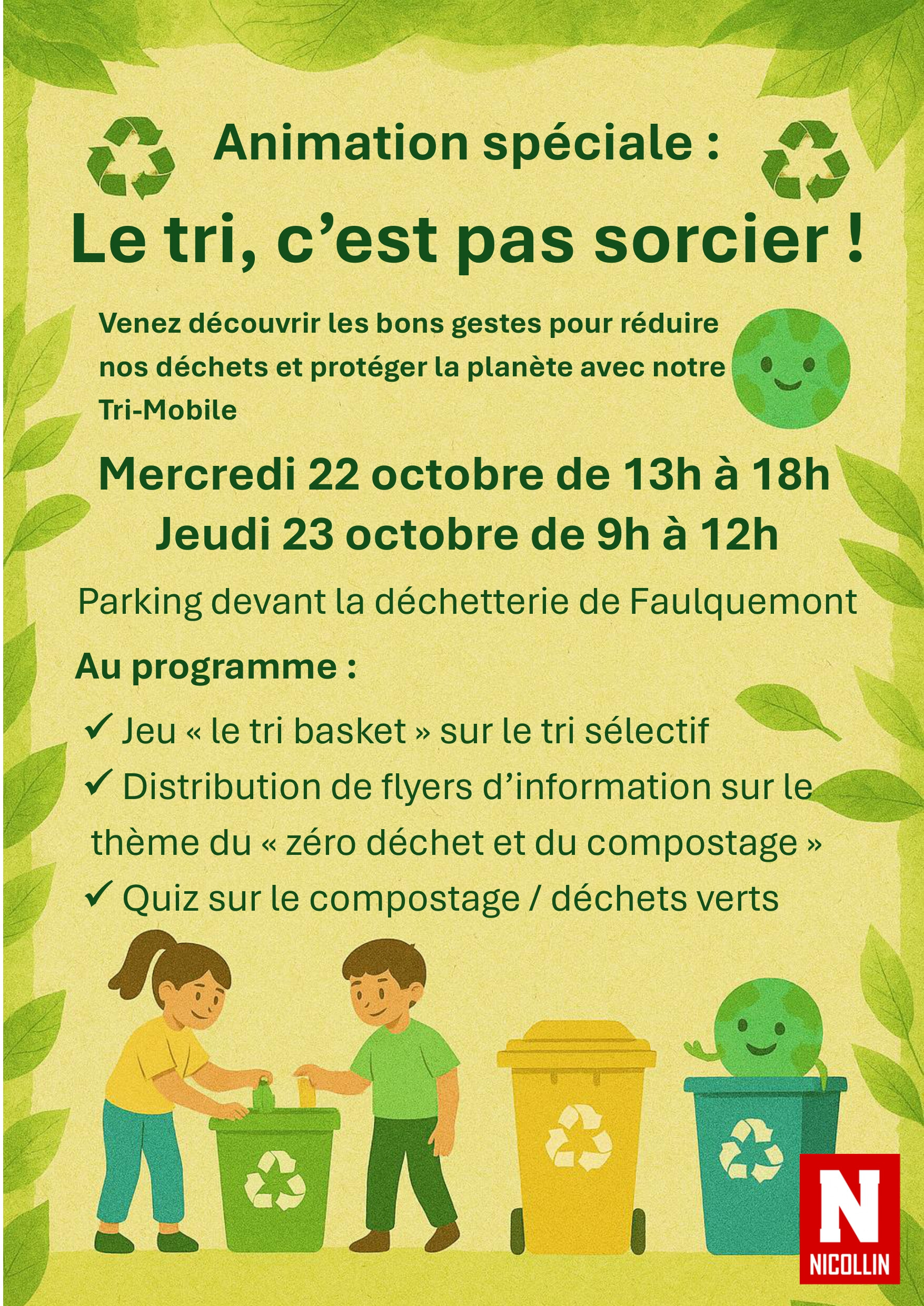 Animation spéciale :

Le tri, c'est pas sorcier !

Venez découvrir les bons gestes pour réduire nos déchets et protéger la planète avec notre Tri-Mobile

Mercredi 22 octobre de 13h à 18h
Jeudi 23 octobre de 9h à 12h

Parking devant la déchetterie de Faulquemont

Au programme :

✓ Jeu « le tri basket » sur le tri sélectif
✓ Distribution de flyers d'information sur le thème du « zéro déchet et du compostage »
✓ Quiz sur le compostage / déchets verts

N
NICOLLIN